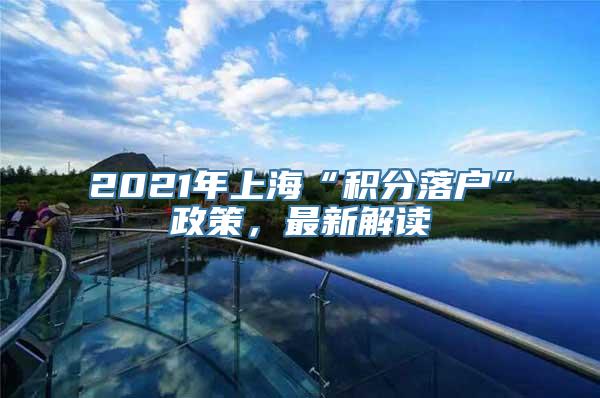 2021年上海“积分落户”政策，最新解读